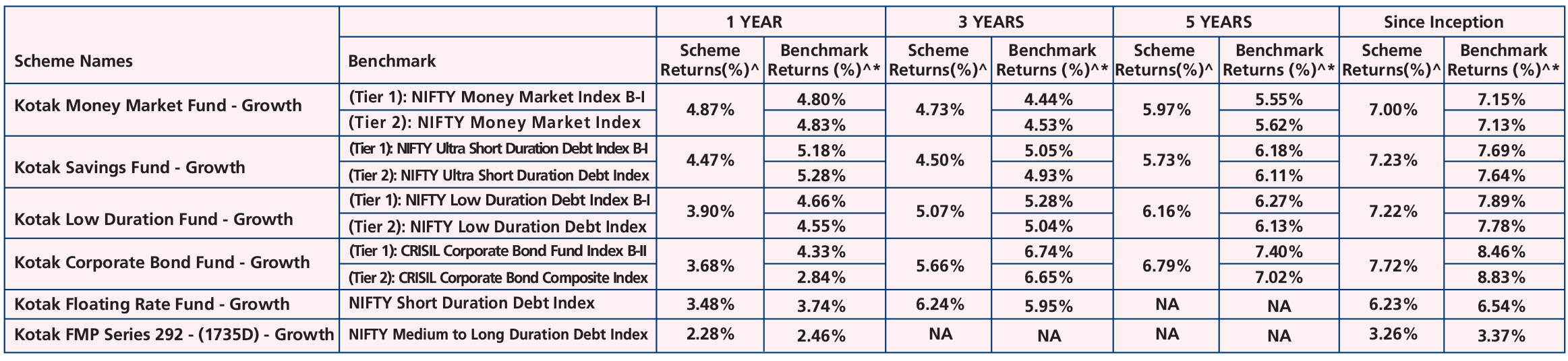 | Scheme Names | Benchmark | 1 YEAR Scheme Returns(%)^ | 1 YEAR Benchmark Returns (%)^* | 3 YEARS Scheme Returns(%)^ | 3 YEARS Benchmark Returns (%)^* | 5 YEARS Scheme Returns(%)^ | 5 YEARS Benchmark Returns (%)^* | Since Inception Scheme Returns(%)^ | Since Inception Benchmark Returns (%)^* |
|---|---|---|---|---|---|---|---|---|---|
| Kotak Money Market Fund - Growth | (Tier 1): NIFTY Money Market Index B-I | 4.87% | 4.80% | 4.73% | 4.44% | 5.97% | 5.55% | 7.00% | 7.15% |
| | (Tier 2): NIFTY Money Market Index | | 4.83% | | 4.53% | | 5.62% | | 7.13% |
| Kotak Savings Fund - Growth | (Tier 1): NIFTY Ultra Short Duration Debt Index B-I | 4.47% | 5.18% | 4.50% | 5.05% | 5.73% | 6.18% | 7.23% | 7.69% |
| | (Tier 2): NIFTY Ultra Short Duration Debt Index | | 5.28% | | 4.93% | | 6.11% | | 7.64% |
| Kotak Low Duration Fund - Growth | (Tier 1): NIFTY Low Duration Debt Index B-I | 3.90% | 4.66% | 5.07% | 5.28% | 6.16% | 6.27% | 7.22% | 7.89% |
| | (Tier 2): NIFTY Low Duration Debt Index | | 4.55% | | 5.04% | | 6.13% | | 7.78% |
| Kotak Corporate Bond Fund - Growth | (Tier 1): CRISIL Corporate Bond Fund Index B-II | 3.68% | 4.33% | 5.66% | 6.74% | 6.79% | 7.40% | 7.72% | 8.46% |
| | (Tier 2): CRISIL Corporate Bond Composite Index | | 2.84% | | 6.65% | | 7.02% | | 8.83% |
| Kotak Floating Rate Fund - Growth | NIFTY Short Duration Debt Index | 3.48% | 3.74% | 6.24% | 5.95% | NA | NA | 6.23% | 6.54% |
| Kotak FMP Series 292 - (1735D) - Growth | NIFTY Medium to Long Duration Debt Index | 2.28% | 2.46% | NA | NA | NA | NA | 3.26% | 3.37% |